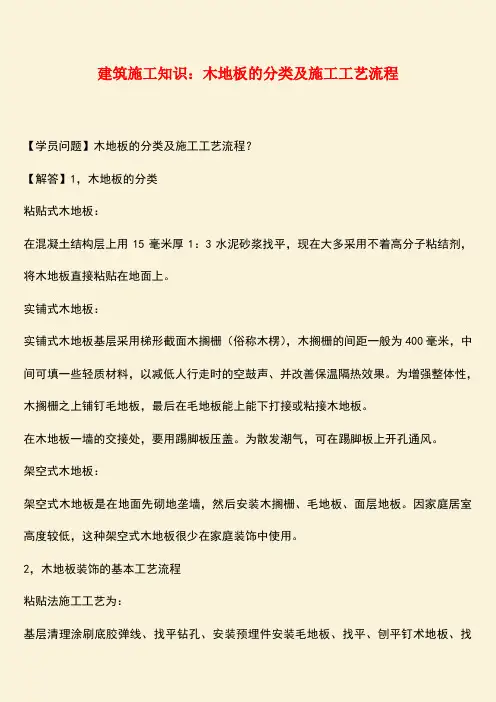 建筑施工知识：木地板的分类及施工工艺流程

【学员问题】木地板的分类及施工工艺流程？

【解答】1，木地板的分类

粘贴式木地板：

在混凝土结构层上用 15 毫米厚 1：3 水泥砂浆找平，现在大多采用不着高分子粘结剂，将木地板直接粘贴在地面上。

实铺式木地板：

实铺式木地板基层采用梯形截面木搁栅（俗称木楞），木搁栅的间距一般为 400 毫米，中间可填一些轻质材料，以减低人行走时的空鼓声、并改善保温隔热效果。为增强整体性，木搁栅之上铺钉毛地板，最后在毛地板能上能下打接或粘接木地板。

在木地板一墙的交接处，要用踢脚板压盖。为散发潮气，可在踢脚板上开孔通风。

架空式木地板：

架空式木地板是在地面先砌地垄墙，然后安装木搁栅、毛地板、面层地板。因家庭居室高度较低，这种架空式木地板很少在家庭装饰中使用。

2，木地板装饰的基本工艺流程

粘贴法施工工艺为：

基层清理涂刷底胶弹线、找平钻孔、安装预埋件安装毛地板、找平、刨平钉术地板、找